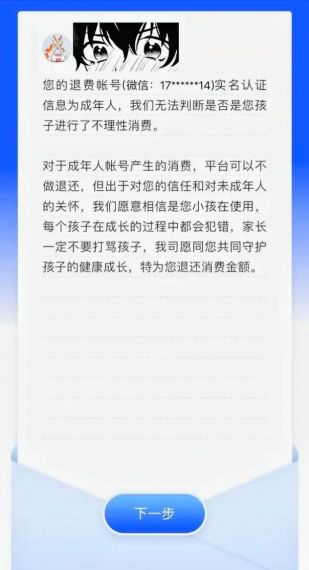 您的退费帐号(微信：17******14)实名认证信息为成年人，我们无法判断是否是您孩子进行了不理性消费。

对于成年人帐号产生的消费，平台可以不做退还，但出于对您的信任和对未成年人的关怀，我们愿意相信是您小孩在使用，每个孩子在成长的过程中都会犯错，家长一定不要打骂孩子，我司愿同您共同守护孩子的健康成长，特为您退还消费金额。

下一步